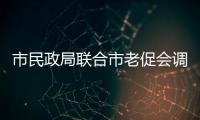 市民政局联合市老促会调